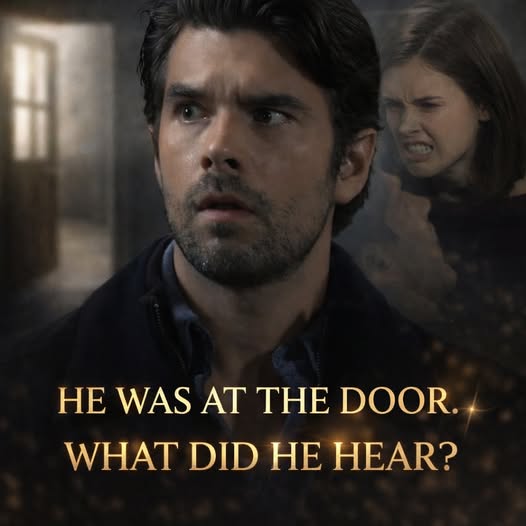 HE WAS AT THE DOOR.
WHAT DID HE HEAR?